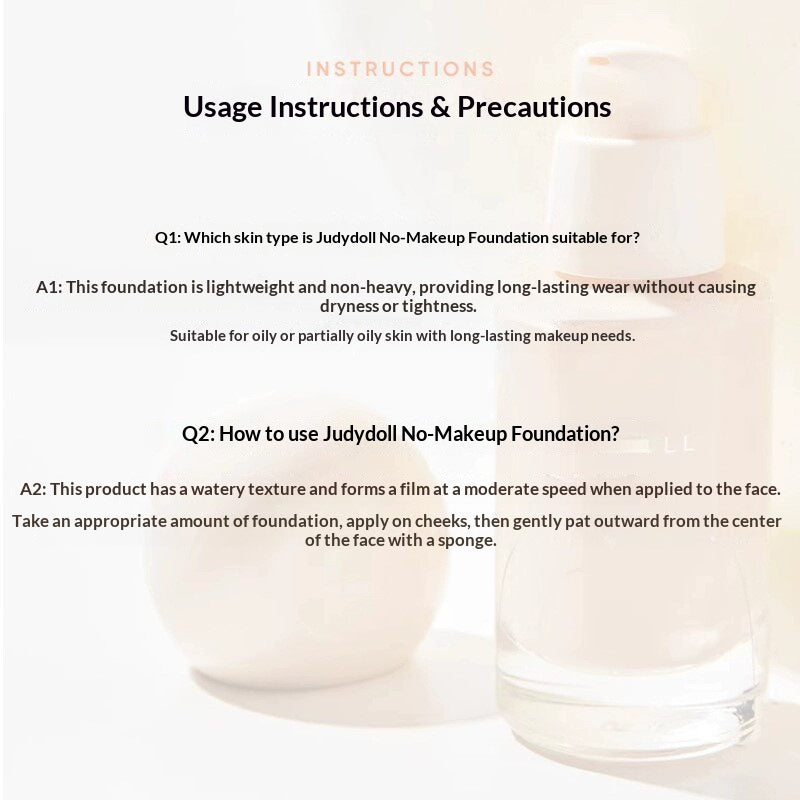 INSTRUCTIONS
Usage Instructions & Precautions

Q1: Which skin type is Judydoll No-Makeup Foundation suitable for?

A1: This foundation is lightweight and non-heavy, providing long-lasting wear without causing dryness or tightness.

Suitable for oily or partially oily skin with long-lasting makeup needs.

Q2: How to use Judydoll No-Makeup Foundation?

A2: This product has a watery texture and forms a film at a moderate speed when applied to the face.

Take an appropriate amount of foundation, apply on cheeks, then gently pat outward from the center of the face with a sponge.